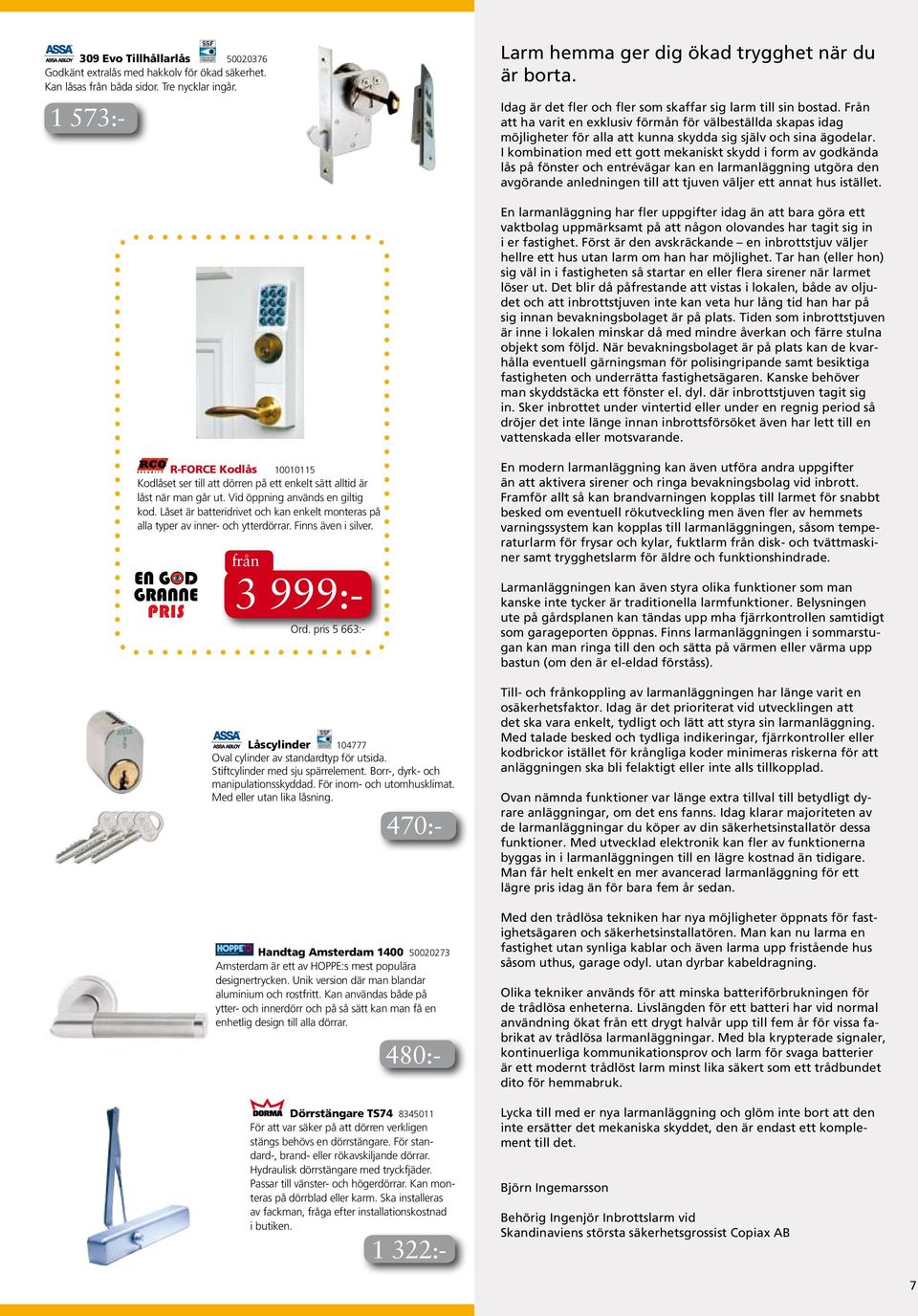 ASSA ASSA ABLOY 309 Evo Tillhållarlås SSF 50020376
Godkänt extralås med hakkolv för ökad säkerhet. Kan låsas från båda sidor. Tre nycklar ingår.

1 573:-

RCO R-FORCE Kodlås 10010115
Kodlåset ser till att dörren på ett enkelt sätt alltid är låst när man går ut. Vid öppning används en giltig kod. Låset är batteridrivet och kan enkelt monteras på alla typer av inner- och ytterdörrar. Finns även i silver.

EN GOD GRANNE PRIS

från
3 999:-
Ord. pris 5 663:-

ASSA ASSA ABLOY Låscylinder SSF 104777
Oval cylinder av standardtyp för utsida. Stiftcylinder med sju spärrelement. Borr-, dyrk- och manipulationsskyddad. För inom- och utomhusklimat. Med eller utan lika låsning.

470:-

HOPPE Handtag Amsterdam 1400 50020273
Amsterdam är ett av HOPPE:s mest populära designertrycken. Unik version där man blandar aluminium och rostfritt. Kan användas både på ytter- och innerdörr och på så sätt kan man få en enhetlig design till alla dörrar.

480:-

DORMA Dörrstängare TS74 8345011
För att var säker på att dörren verkligen stängs behövs en dörrstängare. För standard-, brand- eller rökavskiljande dörrar. Hydraulisk dörrstängare med tryckfjäder. Passar till vänster- och högerdörrar. Kan monteras på dörrblad eller karm. Ska installeras av fackman, fråga efter installationskostnad i butiken.

1 322:-

Larm hemma ger dig ökad trygghet när du är borta.

Idag är det fler och fler som skaffar sig larm till sin bostad. Från att ha varit en exklusiv förmån för välbeställda skapas idag möjligheter för alla att kunna skydda sig själv och sina ägodelar. I kombination med ett gott mekaniskt skydd i form av godkända lås på fönster och entrévägar kan en larmanläggning utgöra den avgörande anledningen till att tjuven väljer ett annat hus istället.

En larmanläggning har fler uppgifter idag än att bara göra ett vaktbolag uppmärksamt på att någon olovandes har tagit sig in i er fastighet. Först är den avskräckande – en inbrottstjuv väljer hellre ett hus utan larm om han har möjlighet. Tar han (eller hon) sig väl in i fastigheten så startar en eller flera sirener när larmet löser ut. Det blir då påfrestande att vistas i lokalen, både av oljudet och att inbrottstjuven inte kan veta hur lång tid han har på sig innan bevakningsbolaget är på plats. Tiden som inbrottstjuven är inne i lokalen minskar då med mindre åverkan och färre stulna objekt som följd. När bevakningsbolaget är på plats kan de kvarhålla eventuell gärningsman för polisingripande samt besiktiga fastigheten och underrätta fastighetsägaren. Kanske behöver man skyddstäcka ett fönster el. dyl. där inbrottstjuven tagit sig in. Sker inbrottet under vintertid eller under en regnig period så dröjer det inte länge innan inbrottsförsöket även har lett till en vattenskada eller motsvarande.

En modern larmanläggning kan även utföra andra uppgifter än att aktivera sirener och ringa bevakningsbolag vid inbrott. Framför allt så kan brandvarningen kopplas till larmet för snabbt besked om eventuell rökutveckling men även fler av hemmets varningssystem kan kopplas till larmanläggningen, såsom temperaturlarm för frysar och kylar, fuktlarm från disk- och tvättmaskiner samt trygghetslarm för äldre och funktionshindrade.

Larmanläggningen kan även styra olika funktioner som man kanske inte tycker är traditionella larmfunktioner. Belysningen ute på gårdsplanen kan tändas upp mha fjärrkontrollen samtidigt som garageporten öppnas. Finns larmanläggningen i sommarstugan kan man ringa till den och sätta på värmen eller värma upp bastun (om den är el-eldad förstås).

Till- och frånkoppling av larmanläggningen har länge varit en osäkerhetsfaktor. Idag är det prioriterat vid utvecklingen att det ska vara enkelt, tydligt och lätt att styra sin larmanläggning. Med talade besked och tydliga indikeringar, fjärrkontroller eller kodbrickor istället för krångliga koder minimeras riskerna för att anläggningen ska bli felaktigt eller inte alls tillkopplad.

Ovan nämnda funktioner var länge extra tillval till betydligt dyrare anläggningar, om det ens fanns. Idag klarar majoriteten av de larmanläggningar du köper av din säkerhetsinstallatör dessa funktioner. Med utvecklad elektronik kan fler av funktionerna byggas in i larmanläggningen till en lägre kostnad än tidigare. Man får helt enkelt en mer avancerad larmanläggning för ett lägre pris idag än för bara fem år sedan.

Med den trådlösa tekniken har nya möjligheter öppnats för fastighetsägaren och säkerhetsinstallatören. Man kan nu larma en fastighet utan synliga kablar och även larma upp fristående hus såsom uthus, garage odyl. utan dyrbar kabeldragning.

Olika tekniker används för att minska batteriförbrukningen för de trådlösa enheterna. Livslängden för ett batteri har vid normal användning ökat från ett drygt halvår upp till fem år för vissa fabrikat av trådlösa larmanläggningar. Med bla krypterade signaler, kontinuerliga kommunikationsprov och larm för svaga batterier är ett modernt trådlöst larm minst lika säkert som ett trådbundet dito för hemmabruk.

Lycka till med er nya larmanläggning och glöm inte bort att den inte ersätter det mekaniska skyddet, den är endast ett komplement till det.

Björn Ingemarsson

Behörig Ingenjör Inbrottslarm vid Skandinaviens största säkerhetsgrossist Copiax AB

7